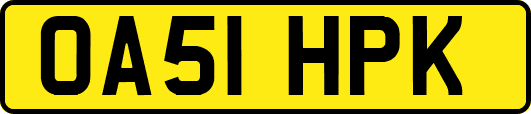 OA51 HPK